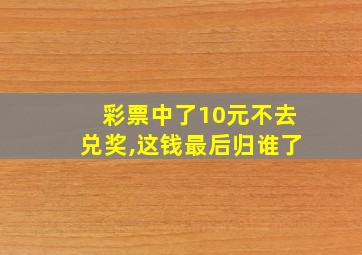 彩票中了10元不去兑奖,这钱最后归谁了